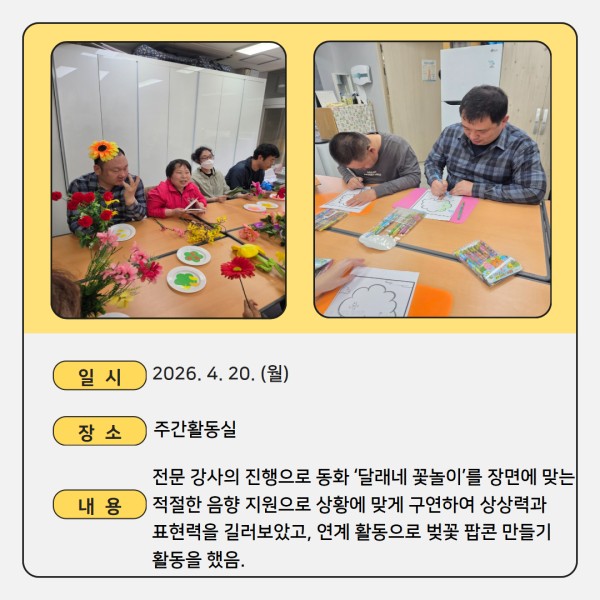 일 시
2026. 4. 20. (월)

장 소
주간활동실

내 용
전문 강사의 진행으로 동화 '달래네 꽃놀이'를 장면에 맞는 적절한 음향 지원으로 상황에 맞게 구연하여 상상력과 표현력을 길러보았고, 연계 활동으로 벚꽃 팝콘 만들기 활동을 했음.